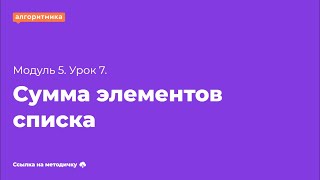 алгоритмика

Модуль 5. Урок 7.

Сумма элементов списка

Ссылка на методичку